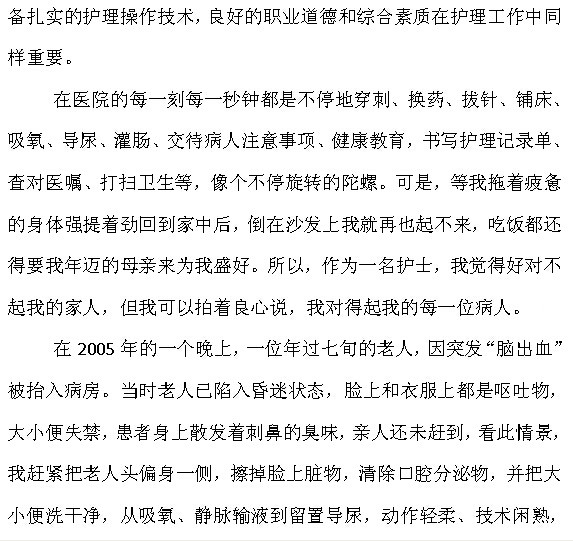 备扎实的护理操作技术，良好的职业道德和综合素质在护理工作中同样重要。

在医院的每一刻每一秒钟都是不停地穿刺、换药、拔针、铺床、吸氧、导尿、灌肠、交待病人注意事项、健康教育，书写护理记录单、查对医嘱、打扫卫生等，像个不停旋转的陀螺。可是，等我拖着疲惫的身体强提着劲回到家中后，倒在沙发上我就再也起不来，吃饭都还得要我年迈的母亲来为我盛好。所以，作为一名护士，我觉得好对不起我的家人，但我可以拍着良心说，我对得起我的每一位病人。

在 2005 年的一个晚上，一位年过七旬的老人，因突发“脑出血”被抬入病房。当时老人已陷入昏迷状态，脸上和衣服上都是呕吐物，大小便失禁，患者身上散发着刺鼻的臭味，亲人还未赶到，看此情景，我赶紧把老人头偏身一侧，擦掉脸上脏物，清除口腔分泌物，并把大小便洗干净，从吸氧、静脉输液到留置导尿，动作轻柔、技术闲熟，